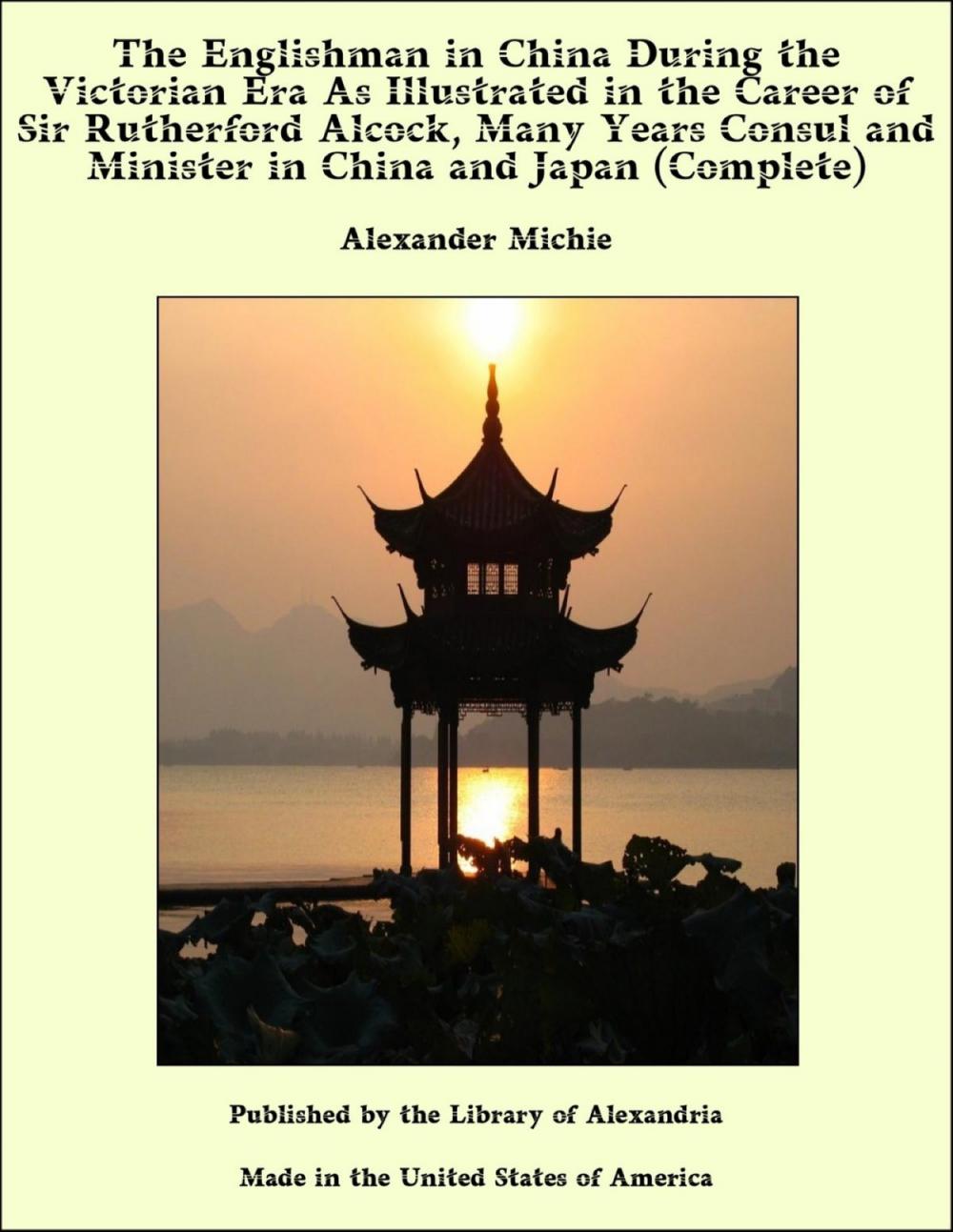 The Englishman in China During the Victorian Era As Illustrated in the Career of Sir Rutherford Alcock, Many Years Consul and Minister in China and Japan (Complete)

Alexander Michie

Published by the Library of Alexandria

Made in the United States of America